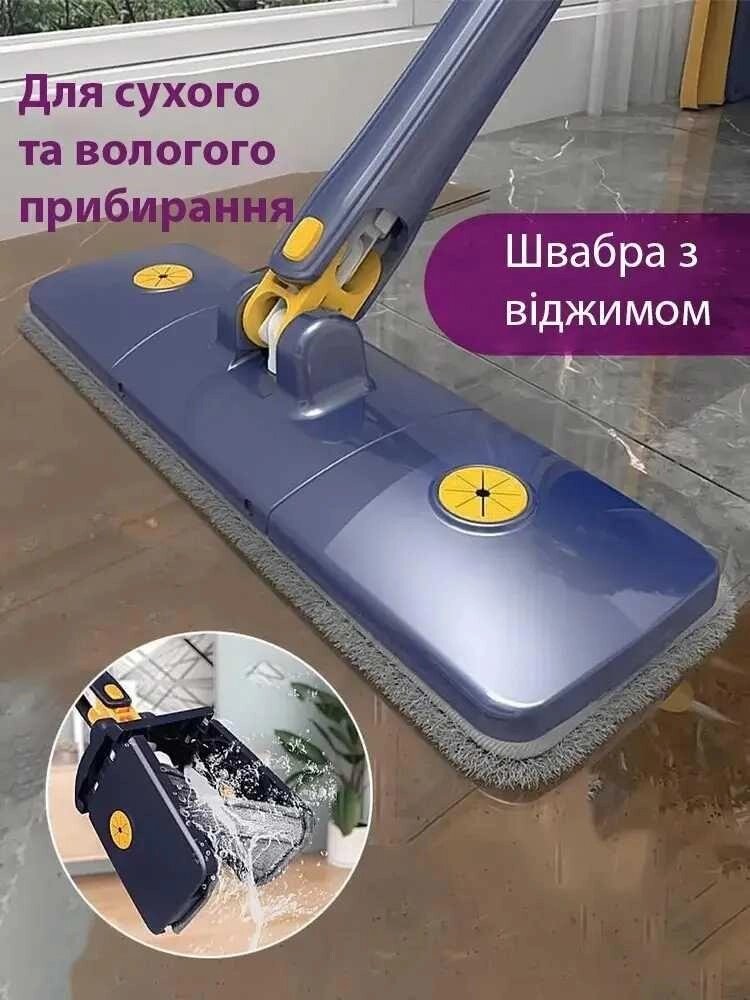 Для сухого та вологого прибирання

Швабра з віджимом